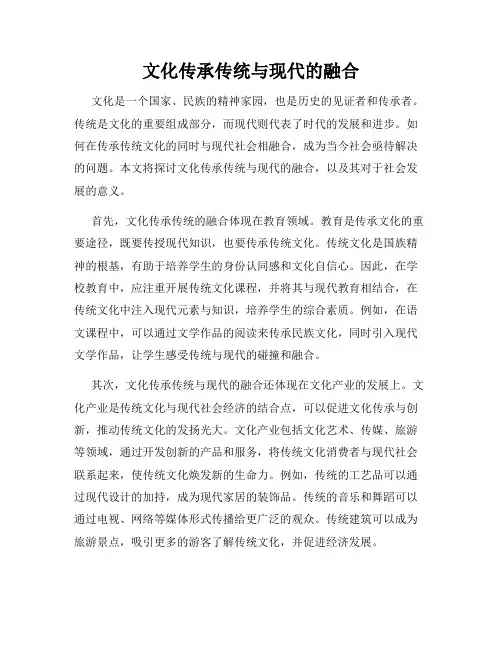 文化传承传统与现代的融合

文化是一个国家、民族的精神家园，也是历史的见证者和传承者。传统是文化的重要组成部分，而现代则代表了时代的发展和进步。如何在传承传统文化的同时与现代社会相融合，成为当今社会亟待解决的问题。本文将探讨文化传承传统与现代的融合，以及其对于社会发展的意义。

首先，文化传承传统的融合体现在教育领域。教育是传承文化的重要途径，既要传授现代知识，也要传承传统文化。传统文化是国族精神的根基，有助于培养学生的身份认同感和文化自信心。因此，在学校教育中，应注重开展传统文化课程，并将其与现代教育相结合，在传统文化中注入现代元素与知识，培养学生的综合素质。例如，在语文课程中，可以通过文学作品的阅读来传承民族文化，同时引入现代文学作品，让学生感受传统与现代的碰撞和融合。

其次，文化传承传统与现代的融合还体现在文化产业的发展上。文化产业是传统文化与现代社会经济的结合点，可以促进文化传承与创新，推动传统文化的发扬光大。文化产业包括文化艺术、传媒、旅游等领域，通过开发创新的产品和服务，将传统文化消费者与现代社会联系起来，使传统文化焕发新的生命力。例如，传统的工艺品可以通过现代设计的加持，成为现代家居的装饰品。传统的音乐和舞蹈可以通过电视、网络等媒体形式传播给更广泛的观众。传统建筑可以成为旅游景点，吸引更多的游客了解传统文化，并促进经济发展。